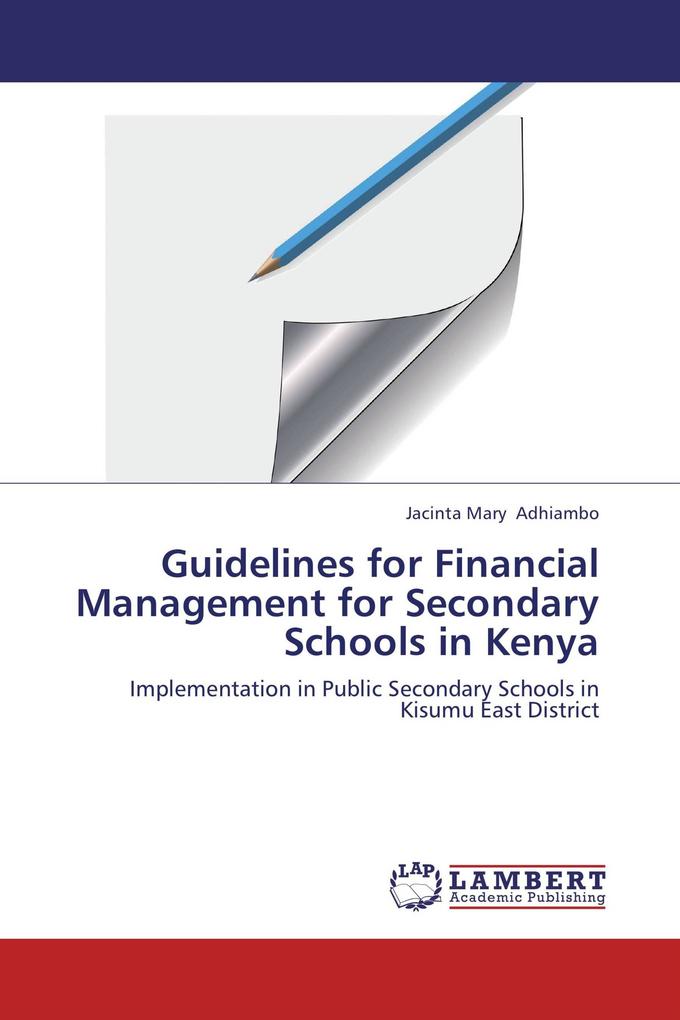 Jacinta Mary Adhiambo

Guidelines for Financial Management for Secondary Schools in Kenya

Implementation in Public Secondary Schools in Kisumu East District

LAP LAMBERT Academic Publishing